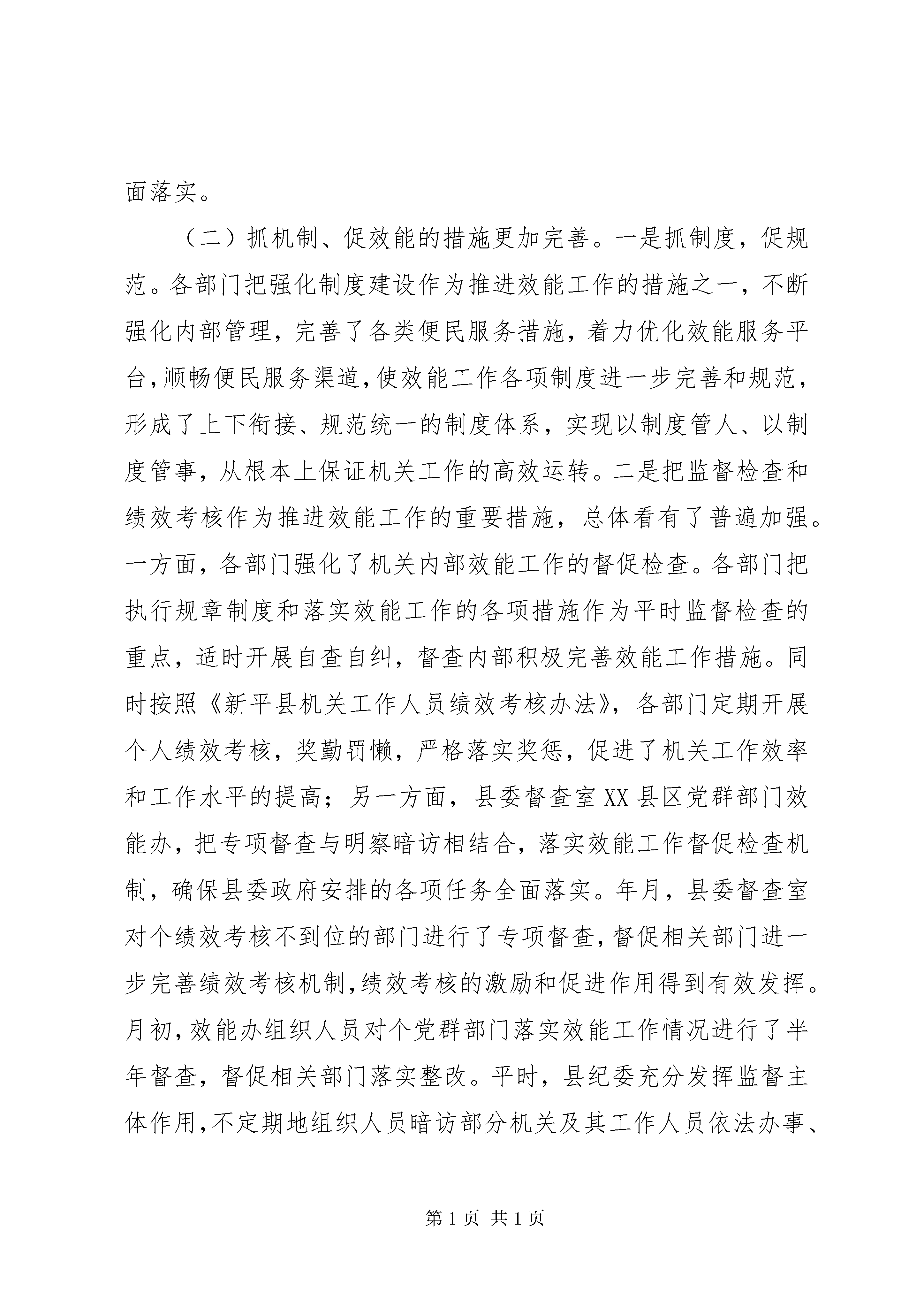 面落实。

（二）抓机制、促效能的措施更加完善。一是抓制度，促规范。各部门把强化制度建设作为推进效能工作的措施之一，不断强化内部管理，完善了各类便民服务措施，着力优化效能服务平台，顺畅便民服务渠道，使效能工作各项制度进一步完善和规范，形成了上下衔接、规范统一的制度体系，实现以制度管人、以制度管事，从根本上保证机关工作的高效运转。二是把监督检查和绩效考核作为推进效能工作的重要措施，总体看有了普遍加强。一方面，各部门强化了机关内部效能工作的督促检查。各部门把执行规章制度和落实效能工作的各项措施作为平时监督检查的重点，适时开展自查自纠，督查内部积极完善效能工作措施。同时按照《新平县机关工作人员绩效考核办法》，各部门定期开展个人绩效考核，奖勤罚懒，严格落实奖惩，促进了机关工作效率和工作水平的提高；另一方面，县委督查室XX县区党群部门效能办，把专项督查与明察暗访相结合，落实效能工作督促检查机制，确保县委政府安排的各项任务全面落实。年月，县委督查室对个绩效考核不到位的部门进行了专项督查，督促相关部门进一步完善绩效考核机制，绩效考核的激励和促进作用得到有效发挥。月初，效能办组织人员对个党群部门落实效能工作情况进行了半年督查，督促相关部门落实整改。平时，县纪委充分发挥监督主体作用，不定期地组织人员暗访部分机关及其工作人员依法办事、

第1页 共1页